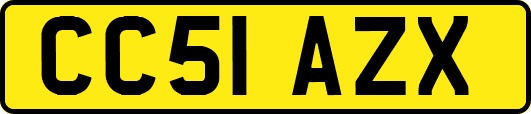 CC51 AZX